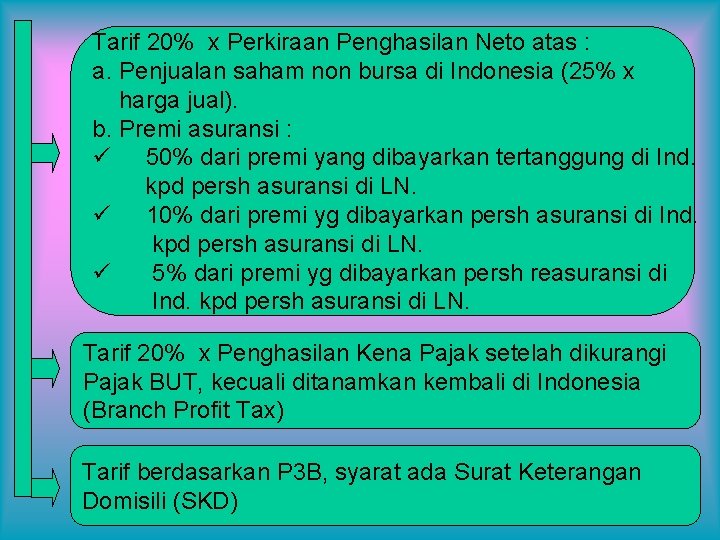 Tarif 20% x Perkiraan Penghasilan Neto atas :
a. Penjualan saham non bursa di Indonesia (25% x harga jual).
b. Premi asuransi :
✓ 50% dari premi yang dibayarkan tertanggung di Ind. kpd persh asuransi di LN.
✓ 10% dari premi yg dibayarkan persh asuransi di Ind. kpd persh asuransi di LN.
✓ 5% dari premi yg dibayarkan persh reasuransi di Ind. kpd persh asuransi di LN.

Tarif 20% x Penghasilan Kena Pajak setelah dikurangi Pajak BUT, kecuali ditanamkan kembali di Indonesia (Branch Profit Tax)

Tarif berdasarkan P3B, syarat ada Surat Keterangan Domisili (SKD)